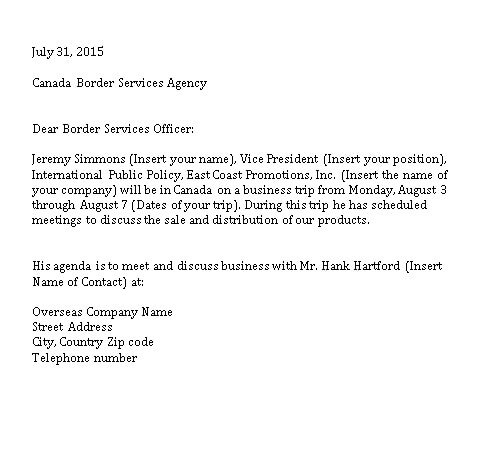 July 31, 2015

Canada Border Services Agency

Dear Border Services Officer:

Jeremy Simmons (Insert your name), Vice President (Insert your position), International Public Policy, East Coast Promotions, Inc. (Insert the name of your company) will be in Canada on a business trip from Monday, August 3 through August 7 (Dates of your trip). During this trip he has scheduled meetings to discuss the sale and distribution of our products.

His agenda is to meet and discuss business with Mr. Hank Hartford (Insert Name of Contact) at:

Overseas Company Name
Street Address
City, Country Zip code
Telephone number